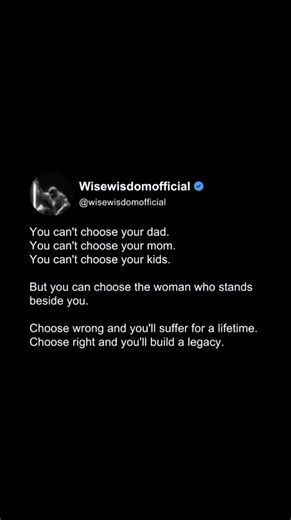 Wisewisdomofficial
@wisewisdomofficial

You can't choose your dad.
You can't choose your mom.
You can't choose your kids.

But you can choose the woman who stands beside you.

Choose wrong and you'll suffer for a lifetime.
Choose right and you'll build a legacy.